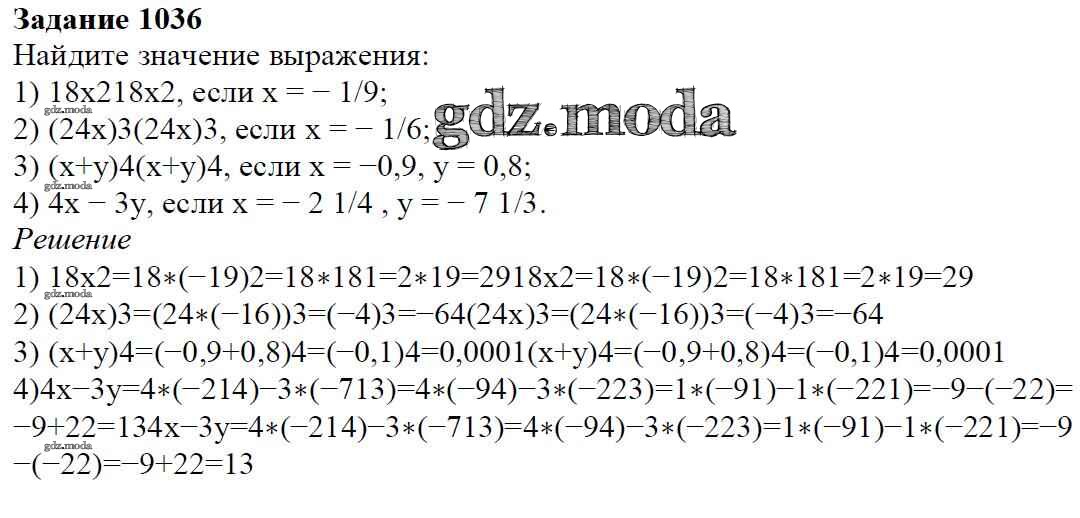 Задание 1036

Найдите значение выражения:
1) 18x218x2, если x = − 1/9;
2) (24x)3(24x)3, если x = − 1/6;
3) (x+y)4(x+y)4, если x = −0,9, y = 0,8;
4) 4x − 3y, если x = − 2 1/4 , y = − 7 1/3.

Решение
1) 18x2=18∗(−19)2=18∗181=2∗19=2918x2=18∗(−19)2=18∗181=2∗19=29
2) (24x)3=(24∗(−16))3=(−4)3=−64(24x)3=(24∗(−16))3=(−4)3=−64
3) (x+y)4=(−0,9+0,8)4=(−0,1)4=0,0001(x+y)4=(−0,9+0,8)4=(−0,1)4=0,0001
4)4x−3y=4∗(−214)−3∗(−713)=4∗(−94)−3∗(−223)=1∗(−91)−1∗(−221)=−9−(−22)=−9+22=134x−3y=4∗(−214)−3∗(−713)=4∗(−94)−3∗(−223)=1∗(−91)−1∗(−221)=−9−(−22)=−9+22=13

gdz.moda